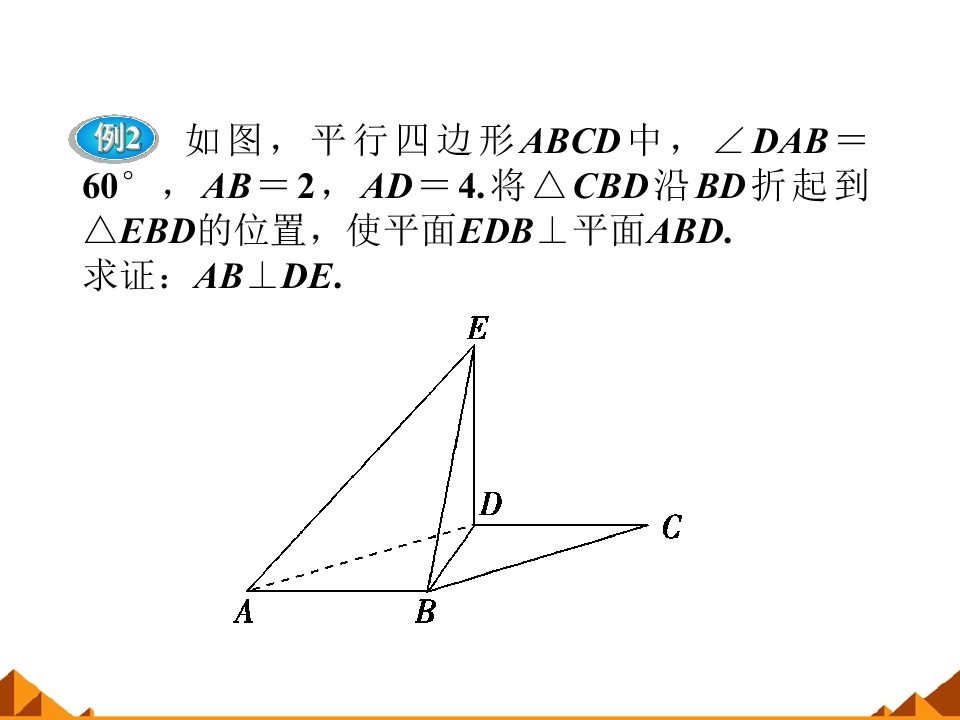 例2 如图，平行四边形$ABCD$中，$\angle DAB=60°$，$AB=2$，$AD=4$.将$\triangle CBD$沿$BD$折起到$\triangle EBD$的位置，使平面$EDB\perp$平面$ABD$.

求证：$AB\perp DE$.

E
D
C
A
B